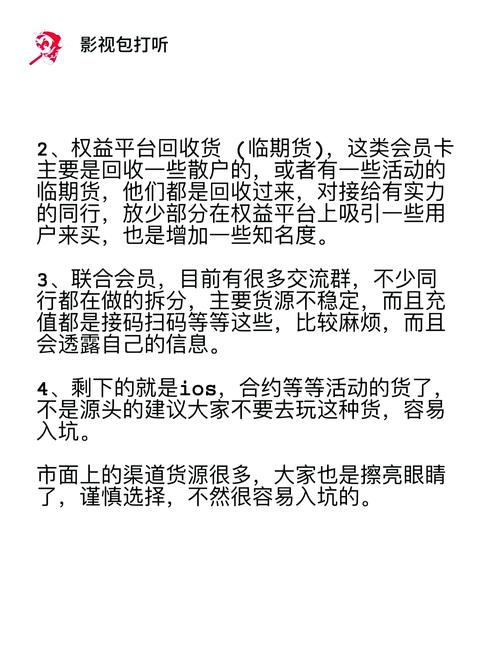 影视包打听

2、权益平台回收货（临期货），这类会员卡主要是回收一些散户的，或者有一些活动的临期货，他们都是回收过来，对接给有实力的同行，放少部分在权益平台上吸引一些用户来买，也是增加一些知名度。

3、联合会员，目前有很多交流群，不少同行都在做的拆分，主要货源不稳定，而且充值都是接码扫码等等这些，比较麻烦，而且会透露自己的信息。

4、剩下的就是ios，合约等等活动的货了，不是源头的建议大家不要去玩这种货，容易入坑。

市面上的渠道货源很多，大家也是擦亮眼睛了，谨慎选择，不然很容易入坑的。